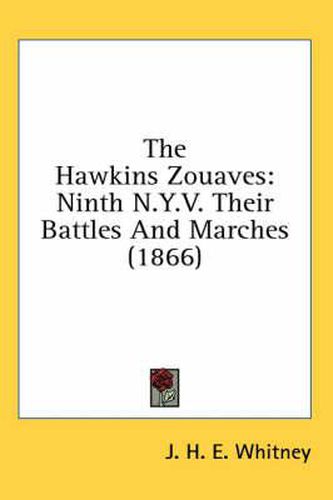 The Hawkins Zouaves: Ninth N.Y.V. Their Battles And Marches (1866)

J. H. E. Whitney